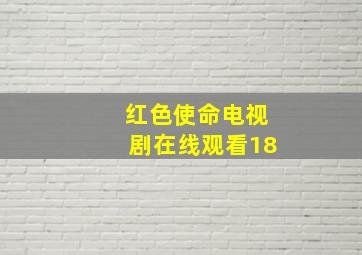 红色使命电视剧在线观看18